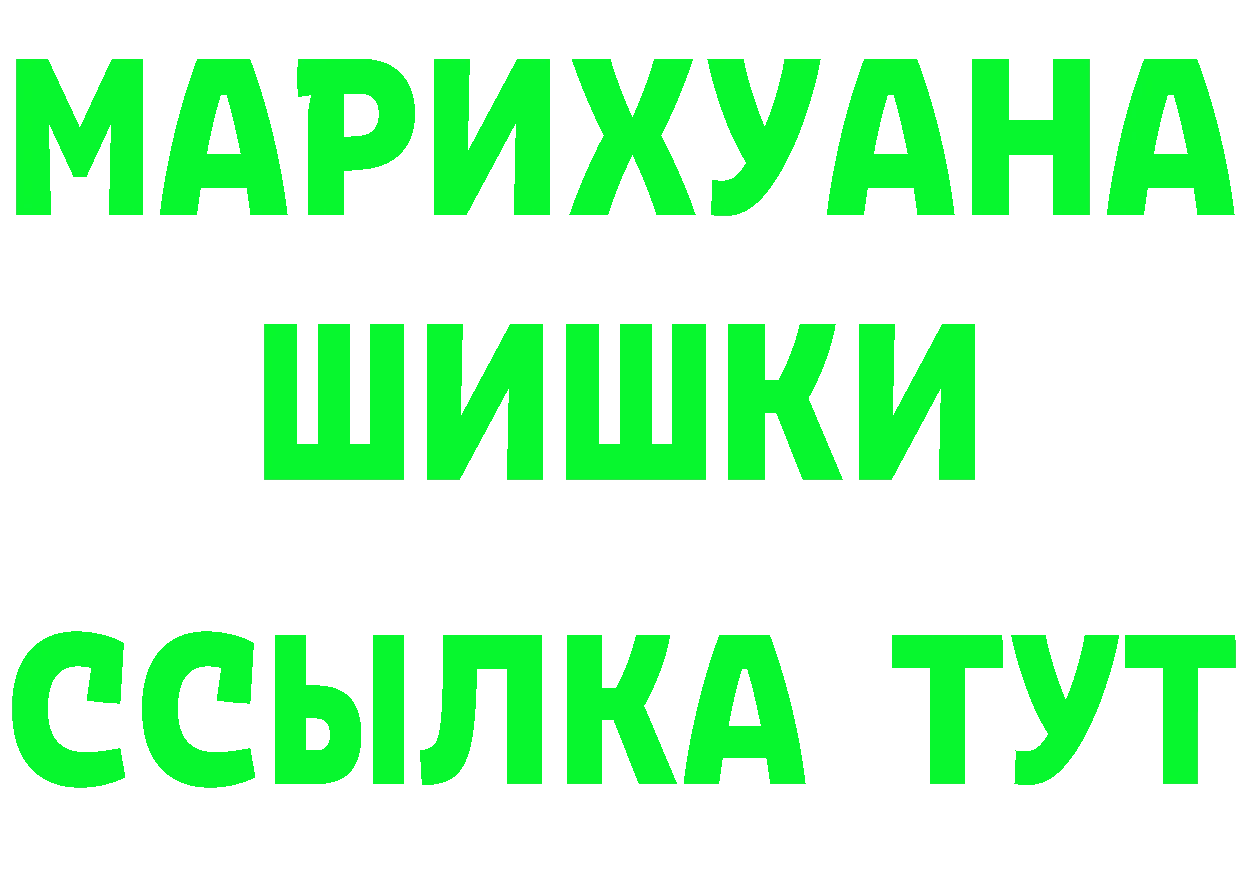 МАРИХУАНА
ШИШКИ
ССЫЛКА ТУТ